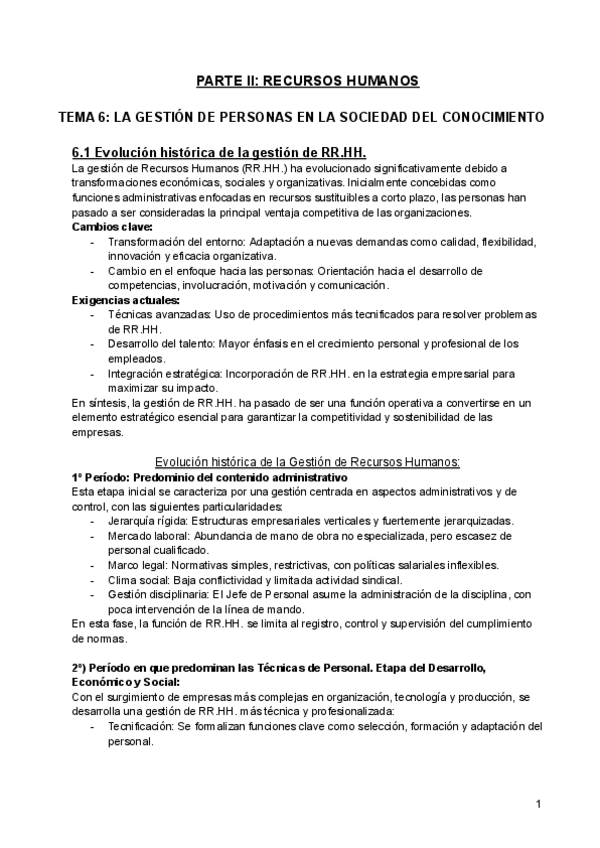 PARTE II: RECURSOS HUMANOS

TEMA 6: LA GESTIÓN DE PERSONAS EN LA SOCIEDAD DEL CONOCIMIENTO

6.1 Evolución histórica de la gestión de RR.HH.

La gestión de Recursos Humanos (RR.HH.) ha evolucionado significativamente debido a transformaciones económicas, sociales y organizativas. Inicialmente concebidas como funciones administrativas enfocadas en recursos sustituibles a corto plazo, las personas han pasado a ser consideradas la principal ventaja competitiva de las organizaciones.

Cambios clave:
- Transformación del entorno: Adaptación a nuevas demandas como calidad, flexibilidad, innovación y eficacia organizativa.
- Cambio en el enfoque hacia las personas: Orientación hacia el desarrollo de competencias, involucración, motivación y comunicación.

Exigencias actuales:
- Técnicas avanzadas: Uso de procedimientos más tecnificados para resolver problemas de RR.HH.
- Desarrollo del talento: Mayor énfasis en el crecimiento personal y profesional de los empleados.
- Integración estratégica: Incorporación de RR.HH. en la estrategia empresarial para maximizar su impacto.

En síntesis, la gestión de RR.HH. ha pasado de ser una función operativa a convertirse en un elemento estratégico esencial para garantizar la competitividad y sostenibilidad de las empresas.

Evolución histórica de la Gestión de Recursos Humanos:

1º Período: Predominio del contenido administrativo

Esta etapa inicial se caracteriza por una gestión centrada en aspectos administrativos y de control, con las siguientes particularidades:
- Jerarquía rígida: Estructuras empresariales verticales y fuertemente jerarquizadas.
- Mercado laboral: Abundancia de mano de obra no especializada, pero escasez de personal cualificado.
- Marco legal: Normativas simples, restrictivas, con políticas salariales inflexibles.
- Clima social: Baja conflictividad y limitada actividad sindical.
- Gestión disciplinaria: El Jefe de Personal asume la administración de la disciplina, con poca intervención de la línea de mando.

En esta fase, la función de RR.HH. se limita al registro, control y supervisión del cumplimiento de normas.

2º) Período en que predominan las Técnicas de Personal. Etapa del Desarrollo, Económico y Social:

Con el surgimiento de empresas más complejas en organización, tecnología y producción, se desarrolla una gestión de RR.HH. más técnica y profesionalizada:
- Tecnificación: Se formalizan funciones clave como selección, formación y adaptación del personal.

1